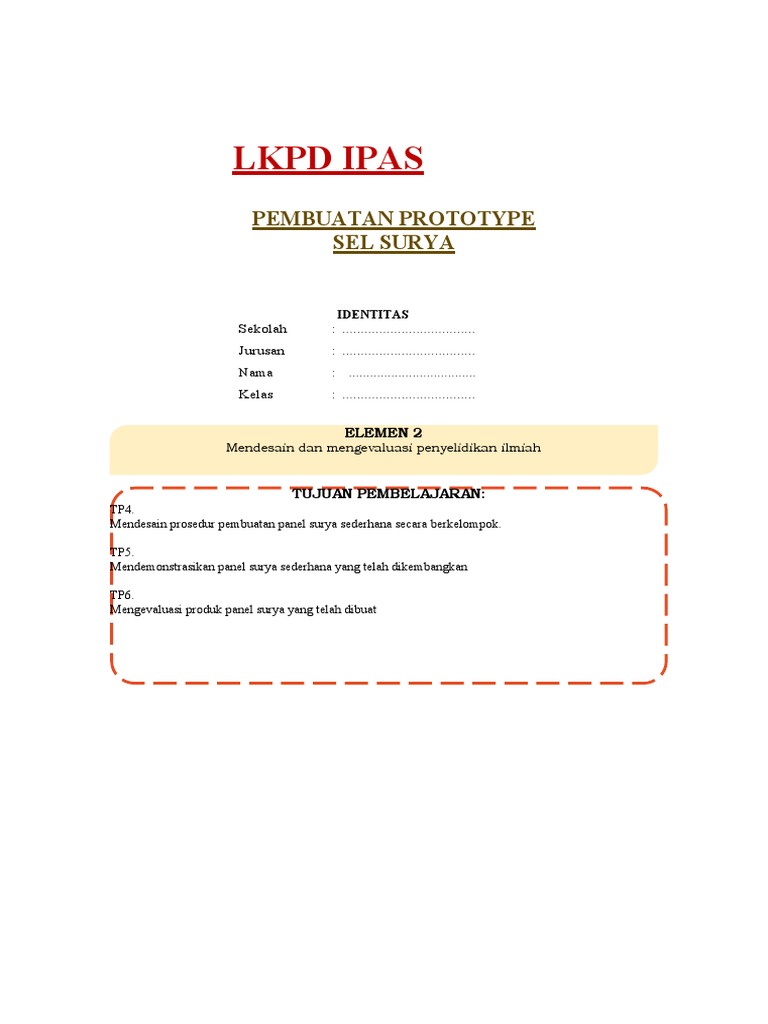 LKPD IPAS

PEMBUATAN PROTOTYPE
SEL SURYA

IDENTITAS
Sekolah : ....................................
Jurusan : ....................................
Nama : ....................................
Kelas : ....................................

ELEMEN 2
Mendesain dan mengevaluasi penyelidikan ilmiah

TUJUAN PEMBELAJARAN:
TP4.
Mendesain prosedur pembuatan panel surya sederhana secara berkelompok.

TP5.
Mendemonstrasikan panel surya sederhana yang telah dikembangkan

TP6.
Mengevaluasi produk panel surya yang telah dibuat